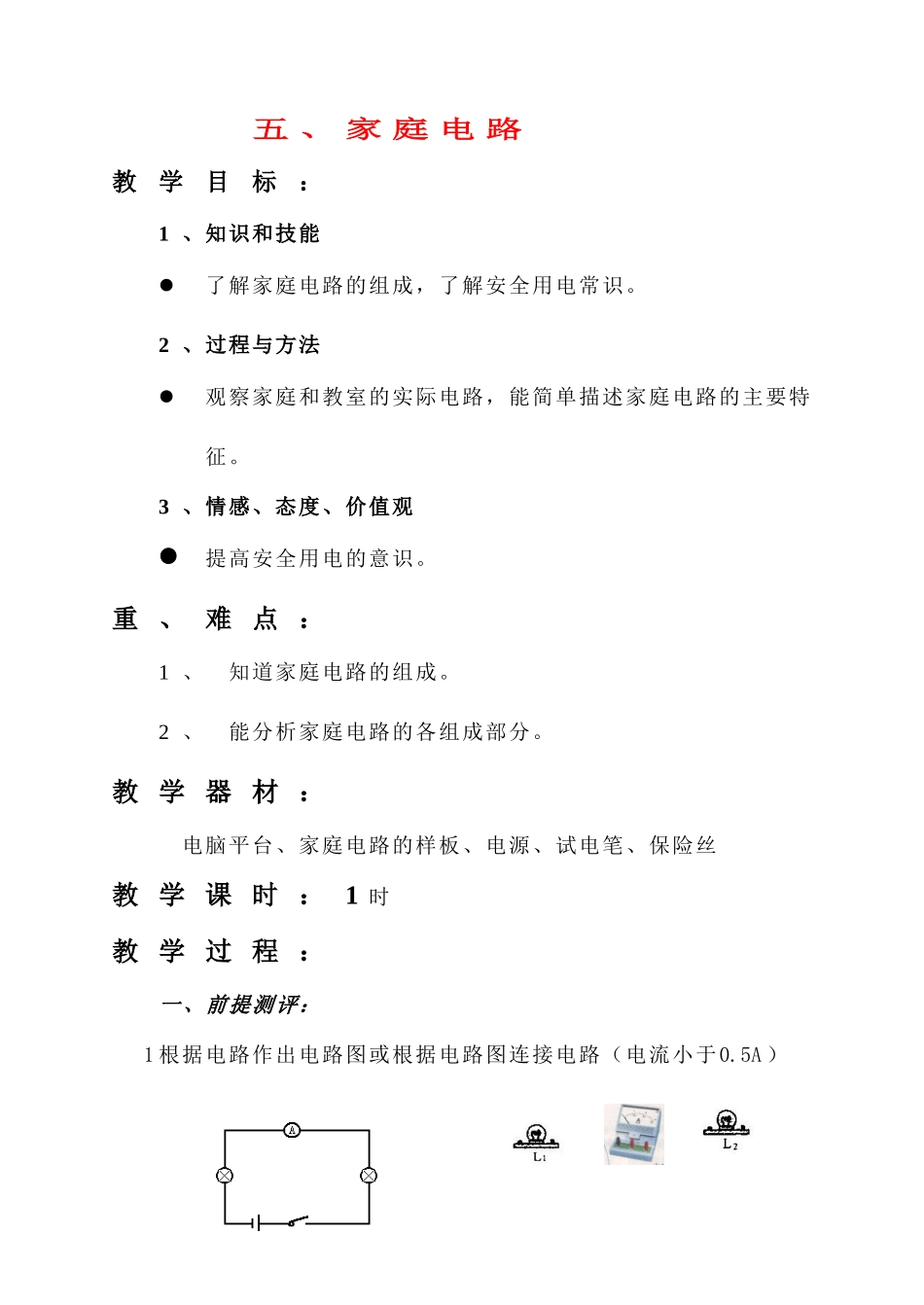 五、家庭电路

教学目标：

1、知识和技能

● 了解家庭电路的组成，了解安全用电常识。

2、过程与方法

● 观察家庭和教室的实际电路，能简单描述家庭电路的主要特征。

3、情感、态度、价值观

● 提高安全用电的意识。

重、难点：

1、 知道家庭电路的组成。

2、 能分析家庭电路的各组成部分。

教学器材：

电脑平台、家庭电路的样板、电源、试电笔、保险丝

教学课时： 1 时

教学过程：

一、前提测评：

1根据电路作出电路图或根据电路图连接电路（电流小于0.5A）

A

$L_1$

$L_2$